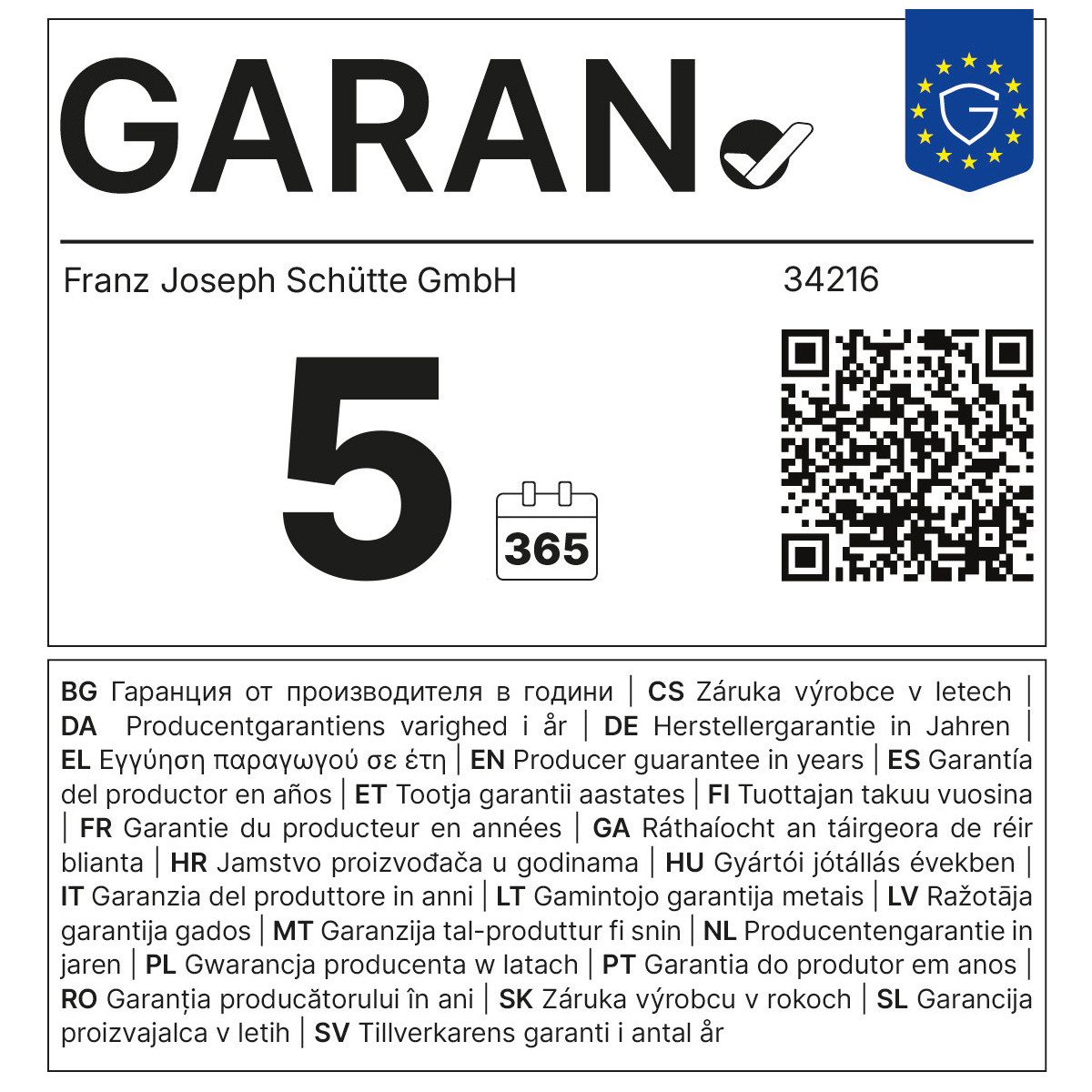 GARAN

Franz Joseph Schütte GmbH

34216

5

365

BG Гаранция от производителя в години | CS Záruka výrobce v letech | DA Producentgarantiens varighed i år | DE Herstellergarantie in Jahren | EL Εγγύηση παραγωγού σε έτη | EN Producer guarantee in years | ES Garantía del productor en años | ET Tootja garantii aastates | FI Tuottajan takuu vuosina | FR Garantie du producteur en années | GA Ráthaíocht an táirgeora de réir blianta | HR Jamstvo proizvođača u godinama | HU Gyártói jótállás években | IT Garanzia del produttore in anni | LT Gamintojo garantija metais | LV Ražotāja garantija gados | MT Garanzija tal-produttur fi snin | NL Producentengarantie in jaren | PL Gwarancja producenta w latach | PT Garantia do produtor em anos | RO Garanția producătorului în ani | SK Záruka výrobcu v rokoch | SL Garancija proizvajalca v letih | SV Tillverkarens garanti i antal år